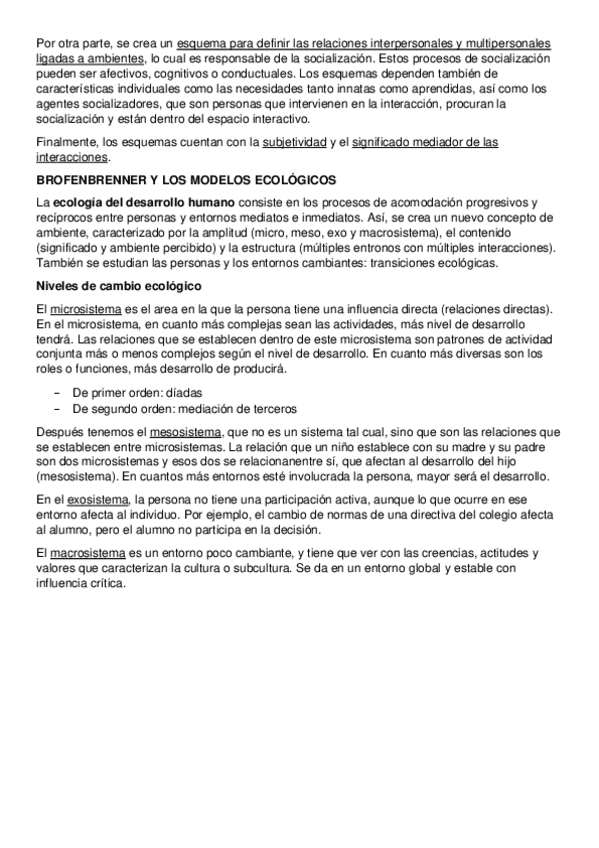 Por otra parte, se crea un esquema para definir las relaciones interpersonales y multipersonales ligadas a ambientes, lo cual es responsable de la socialización. Estos procesos de socialización pueden ser afectivos, cognitivos o conductuales. Los esquemas dependen también de características individuales como las necesidades tanto innatas como aprendidas, así como los agentes socializadores, que son personas que intervienen en la interacción, procuran la socialización y están dentro del espacio interactivo.

Finalmente, los esquemas cuentan con la subjetividad y el significado mediador de las interacciones.

BROFENBRENNER Y LOS MODELOS ECOLÓGICOS

La ecología del desarrollo humano consiste en los procesos de acomodación progresivos y recíprocos entre personas y entornos mediatos e inmediatos. Así, se crea un nuevo concepto de ambiente, caracterizado por la amplitud (micro, meso, exo y macrosistema), el contenido (significado y ambiente percibido) y la estructura (múltiples entronos con múltiples interacciones). También se estudian las personas y los entornos cambiantes: transiciones ecológicas.

Niveles de cambio ecológico

El microsistema es el area en la que la persona tiene una influencia directa (relaciones directas). En el microsistema, en cuanto más complejas sean las actividades, más nivel de desarrollo tendrá. Las relaciones que se establecen dentro de este microsistema son patrones de actividad conjunta más o menos complejos según el nivel de desarrollo. En cuanto más diversas son los roles o funciones, más desarrollo de producirá.

– De primer orden: díadas
– De segundo orden: mediación de terceros

Después tenemos el mesosistema, que no es un sistema tal cual, sino que son las relaciones que se establecen entre microsistemas. La relación que un niño establece con su madre y su padre son dos microsistemas y esos dos se relacionanentre sí, que afectan al desarrollo del hijo (mesosistema). En cuantos más entornos esté involucrada la persona, mayor será el desarrollo.

En el exosistema, la persona no tiene una participación activa, aunque lo que ocurre en ese entorno afecta al individuo. Por ejemplo, el cambio de normas de una directiva del colegio afecta al alumno, pero el alumno no participa en la decisión.

El macrosistema es un entorno poco cambiante, y tiene que ver con las creencias, actitudes y valores que caracterizan la cultura o subcultura. Se da en un entorno global y estable con influencia crítica.